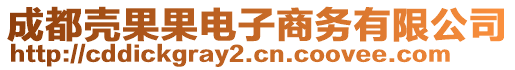 成都壳果果电子商务有限公司
http://cddickgray2.cn.coovee.com